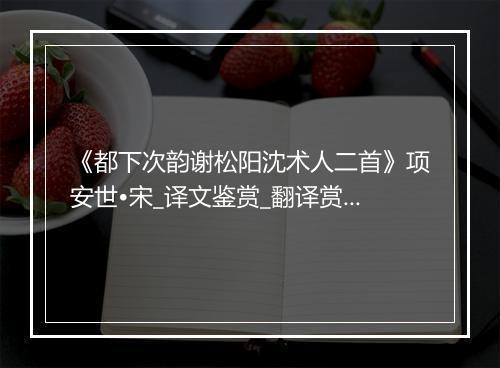 《都下次韵谢松阳沈术人二首》项安世•宋_译文鉴赏_翻译赏...